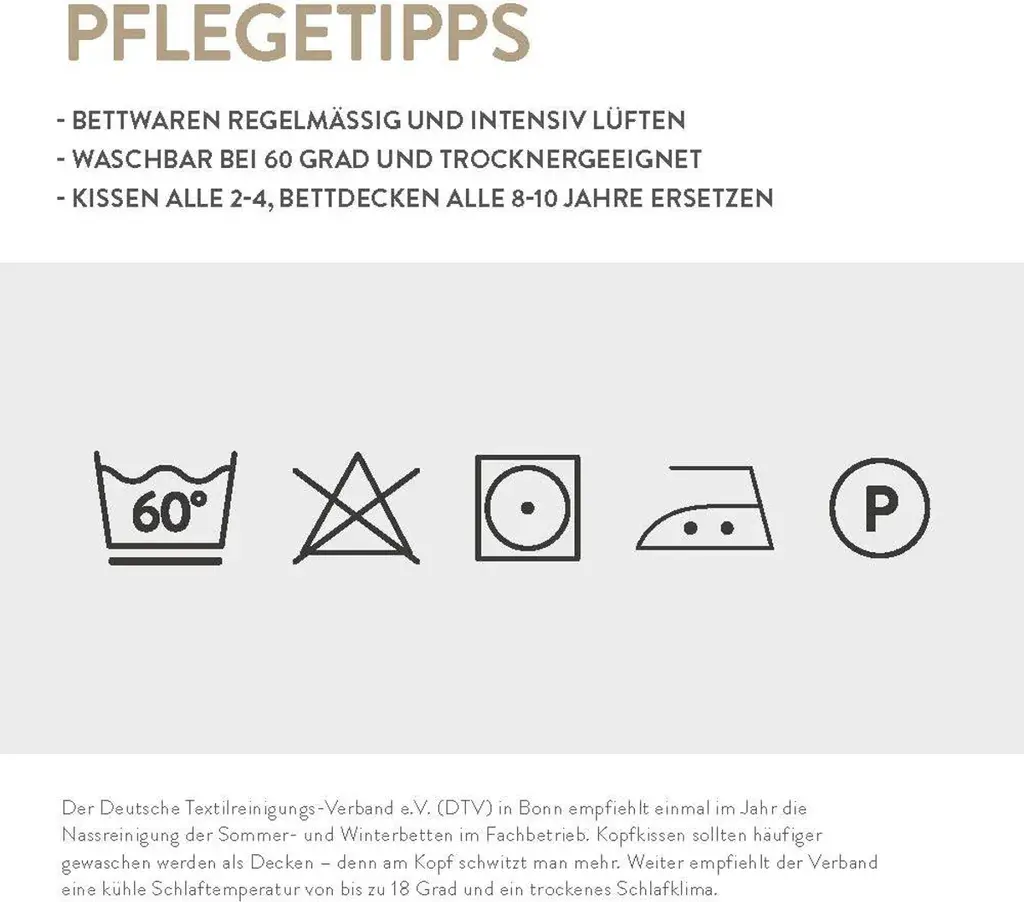 PFLEGETIPPS

- BETTWAREN REGELMÄSSIG UND INTENSIV LÜFTEN
- WASCHBAR BEI 60 GRAD UND TROCKNERGEEIGNET
- KISSEN ALLE 2-4, BETTDECKEN ALLE 8-10 JAHRE ERSETZEN

60°

P

Der Deutsche Textilreinigungs-Verband e.V. (DTV) in Bonn empfiehlt einmal im Jahr die Nassreinigung der Sommer- und Winterbetten im Fachbetrieb. Kopfkissen sollten häufiger gewaschen werden als Decken – denn am Kopf schwitzt man mehr. Weiter empfiehlt der Verband eine kühle Schlaftemperatur von bis zu 18 Grad und ein trockenes Schlafklima.